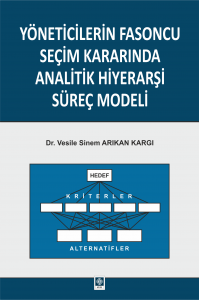 YÖNETİCİLERİN FASONCU SEÇİM KARARINDA ANALİTİK HİYERARŞİ SÜREÇ MODELİ

Dr. Vesile Sinem ARIKAN KARGI

HEDEF

KRİTERLER

ALTERNATİFLER